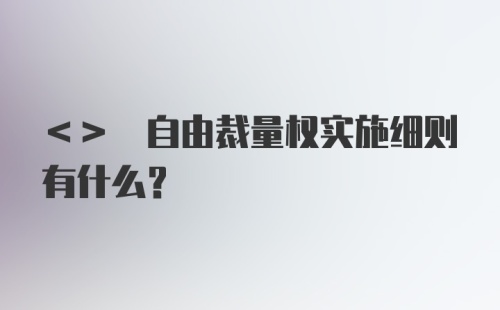 < >　自由裁量权实施细则有什么?